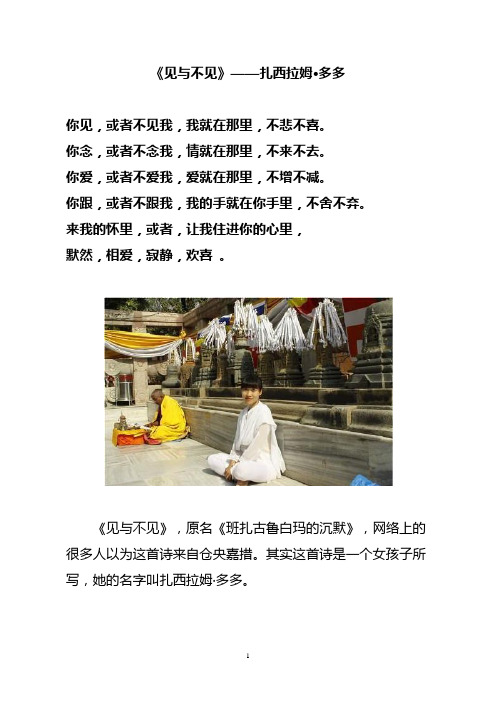 《见与不见》——扎西拉姆•多多

你见，或者不见我，我就在那里，不悲不喜。
你念，或者不念我，情就在那里，不来不去。
你爱，或者不爱我，爱就在那里，不增不减。
你跟，或者不跟我，我的手就在你手里，不舍不弃。
来我的怀里，或者，让我住进你的心里，
默然，相爱，寂静，欢喜 。

《见与不见》，原名《班扎古鲁白玛的沉默》，网络上的很多人以为这首诗来自仓央嘉措。其实这首诗是一个女孩子所写，她的名字叫扎西拉姆·多多。

1